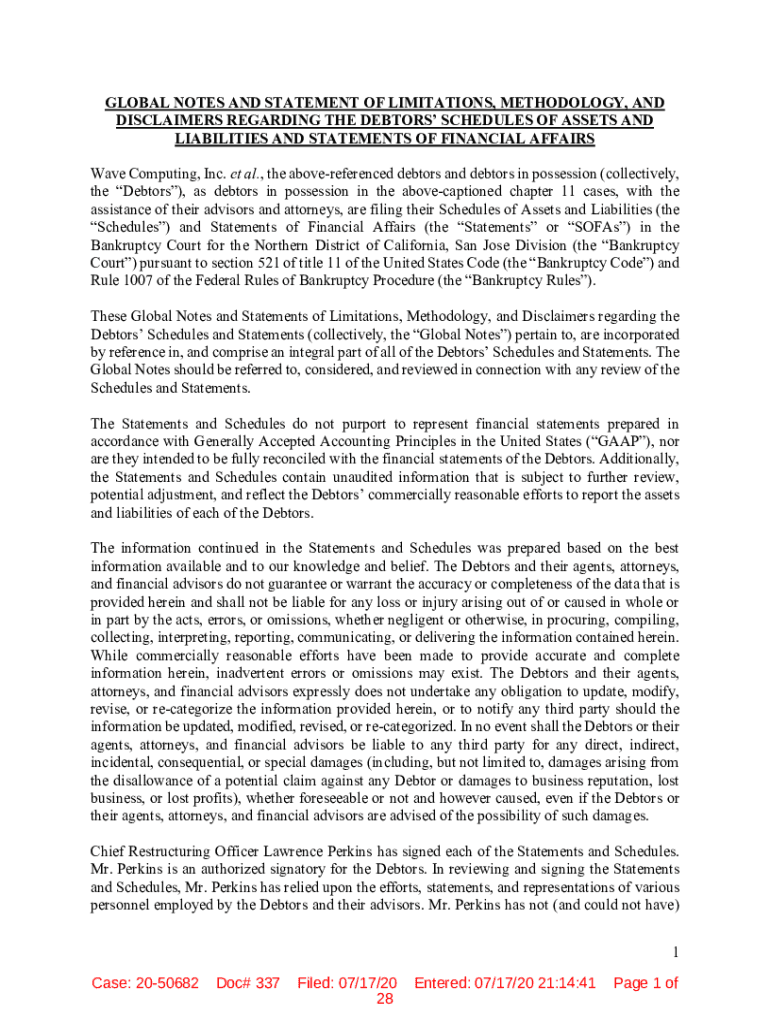 GLOBAL NOTES AND STATEMENT OF LIMITATIONS, METHODOLOGY, AND DISCLAIMERS REGARDING THE DEBTORS' SCHEDULES OF ASSETS AND LIABILITIES AND STATEMENTS OF FINANCIAL AFFAIRS

Wave Computing, Inc. et al., the above-referenced debtors and debtors in possession (collectively, the "Debtors"), as debtors in possession in the above-captioned chapter 11 cases, with the assistance of their advisors and attorneys, are filing their Schedules of Assets and Liabilities (the "Schedules") and Statements of Financial Affairs (the "Statements" or "SOFAs") in the Bankruptcy Court for the Northern District of California, San Jose Division (the "Bankruptcy Court") pursuant to section 521 of title 11 of the United States Code (the "Bankruptcy Code") and Rule 1007 of the Federal Rules of Bankruptcy Procedure (the "Bankruptcy Rules").

These Global Notes and Statements of Limitations, Methodology, and Disclaimers regarding the Debtors' Schedules and Statements (collectively, the "Global Notes") pertain to, are incorporated by reference in, and comprise an integral part of all of the Debtors' Schedules and Statements. The Global Notes should be referred to, considered, and reviewed in connection with any review of the Schedules and Statements.

The Statements and Schedules do not purport to represent financial statements prepared in accordance with Generally Accepted Accounting Principles in the United States ("GAAP"), nor are they intended to be fully reconciled with the financial statements of the Debtors. Additionally, the Statements and Schedules contain unaudited information that is subject to further review, potential adjustment, and reflect the Debtors' commercially reasonable efforts to report the assets and liabilities of each of the Debtors.

The information continued in the Statements and Schedules was prepared based on the best information available and to our knowledge and belief. The Debtors and their agents, attorneys, and financial advisors do not guarantee or warrant the accuracy or completeness of the data that is provided herein and shall not be liable for any loss or injury arising out of or caused in whole or in part by the acts, errors, or omissions, whether negligent or otherwise, in procuring, compiling, collecting, interpreting, reporting, communicating, or delivering the information contained herein. While commercially reasonable efforts have been made to provide accurate and complete information herein, inadvertent errors or omissions may exist. The Debtors and their agents, attorneys, and financial advisors expressly does not undertake any obligation to update, modify, revise, or re-categorize the information provided herein, or to notify any third party should the information be updated, modified, revised, or re-categorized. In no event shall the Debtors or their agents, attorneys, and financial advisors be liable to any third party for any direct, indirect, incidental, consequential, or special damages (including, but not limited to, damages arising from the disallowance of a potential claim against any Debtor or damages to business reputation, lost business, or lost profits), whether foreseeable or not and however caused, even if the Debtors or their agents, attorneys, and financial advisors are advised of the possibility of such damages.

Chief Restructuring Officer Lawrence Perkins has signed each of the Statements and Schedules. Mr. Perkins is an authorized signatory for the Debtors. In reviewing and signing the Statements and Schedules, Mr. Perkins has relied upon the efforts, statements, and representations of various personnel employed by the Debtors and their advisors. Mr. Perkins has not (and could not have)

1

Case: 20-50682 Doc# 337 Filed: 07/17/20 Entered: 07/17/20 21:14:41 Page 1 of 28